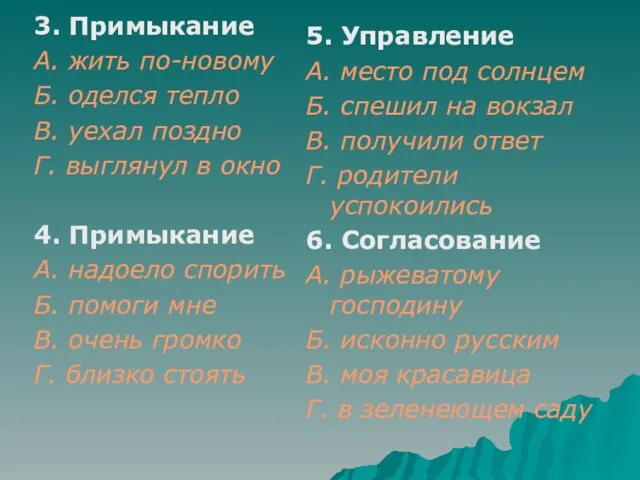 3. Примыкание
А. жить по-новому
Б. оделся тепло
В. уехал поздно
Г. выглянул в окно

4. Примыкание
А. надоело спорить
Б. помоги мне
В. очень громко
Г. близко стоять

5. Управление
А. место под солнцем
Б. спешил на вокзал
В. получили ответ
Г. родители успокоились

6. Согласование
А. рыжеватому господину
Б. исконно русским
В. моя красавица
Г. в зеленеющем саду